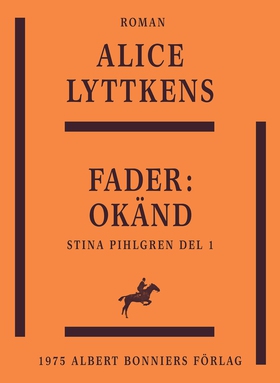 ROMAN

ALICE LYTTKENS

FADER: OKÄND

STINA PIHLGREN DEL 1

1975 ALBERT BONNIERS FÖRLAG